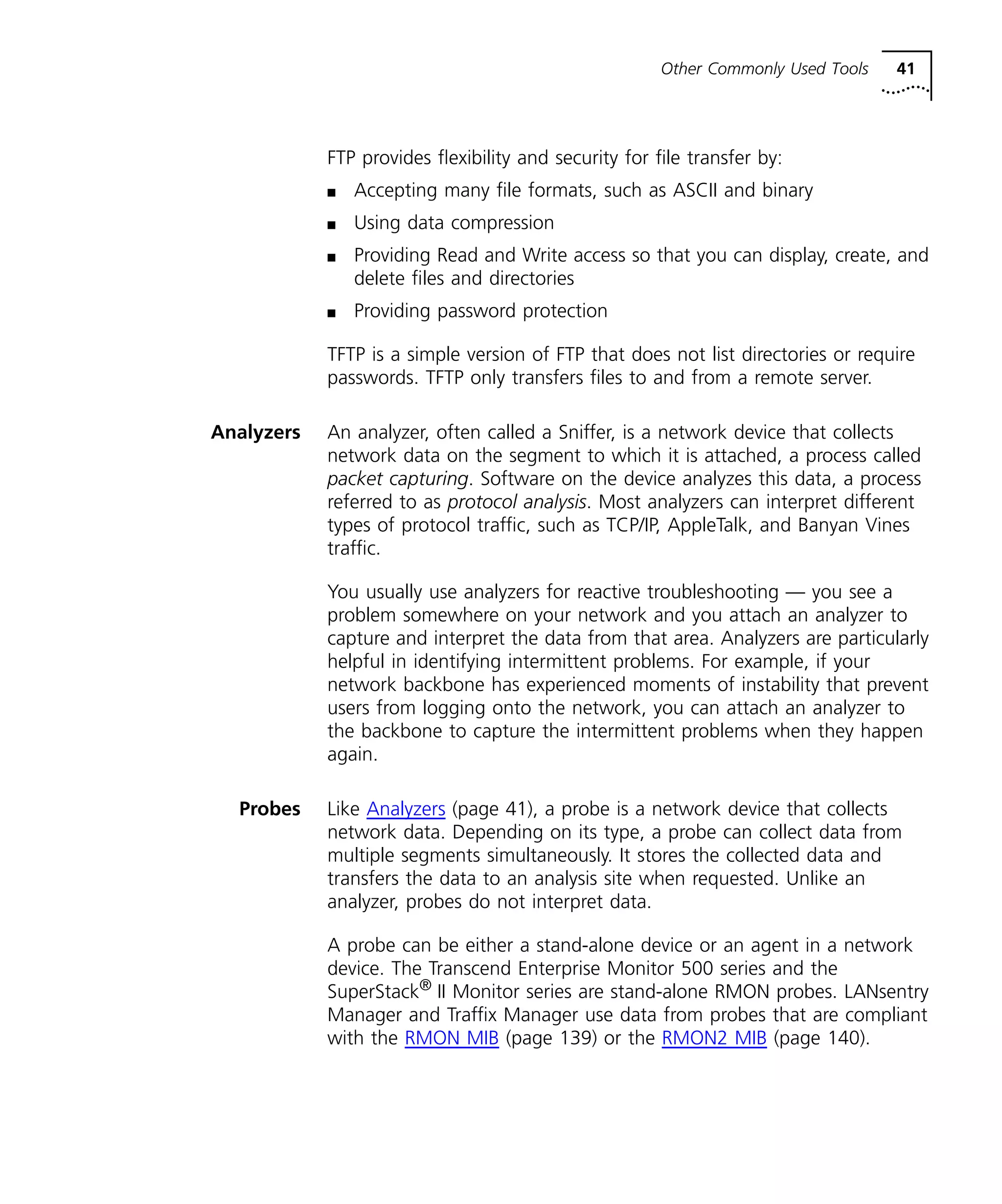 Other Commonly Used Tools 41

FTP provides flexibility and security for file transfer by:

■ Accepting many file formats, such as ASCII and binary

■ Using data compression

■ Providing Read and Write access so that you can display, create, and delete files and directories

■ Providing password protection

TFTP is a simple version of FTP that does not list directories or require passwords. TFTP only transfers files to and from a remote server.

Analyzers

An analyzer, often called a Sniffer, is a network device that collects network data on the segment to which it is attached, a process called packet capturing. Software on the device analyzes this data, a process referred to as protocol analysis. Most analyzers can interpret different types of protocol traffic, such as TCP/IP, AppleTalk, and Banyan Vines traffic.

You usually use analyzers for reactive troubleshooting — you see a problem somewhere on your network and you attach an analyzer to capture and interpret the data from that area. Analyzers are particularly helpful in identifying intermittent problems. For example, if your network backbone has experienced moments of instability that prevent users from logging onto the network, you can attach an analyzer to the backbone to capture the intermittent problems when they happen again.

Probes

Like Analyzers (page 41), a probe is a network device that collects network data. Depending on its type, a probe can collect data from multiple segments simultaneously. It stores the collected data and transfers the data to an analysis site when requested. Unlike an analyzer, probes do not interpret data.

A probe can be either a stand-alone device or an agent in a network device. The Transcend Enterprise Monitor 500 series and the SuperStack® II Monitor series are stand-alone RMON probes. LANsentry Manager and Traffix Manager use data from probes that are compliant with the RMON MIB (page 139) or the RMON2 MIB (page 140).